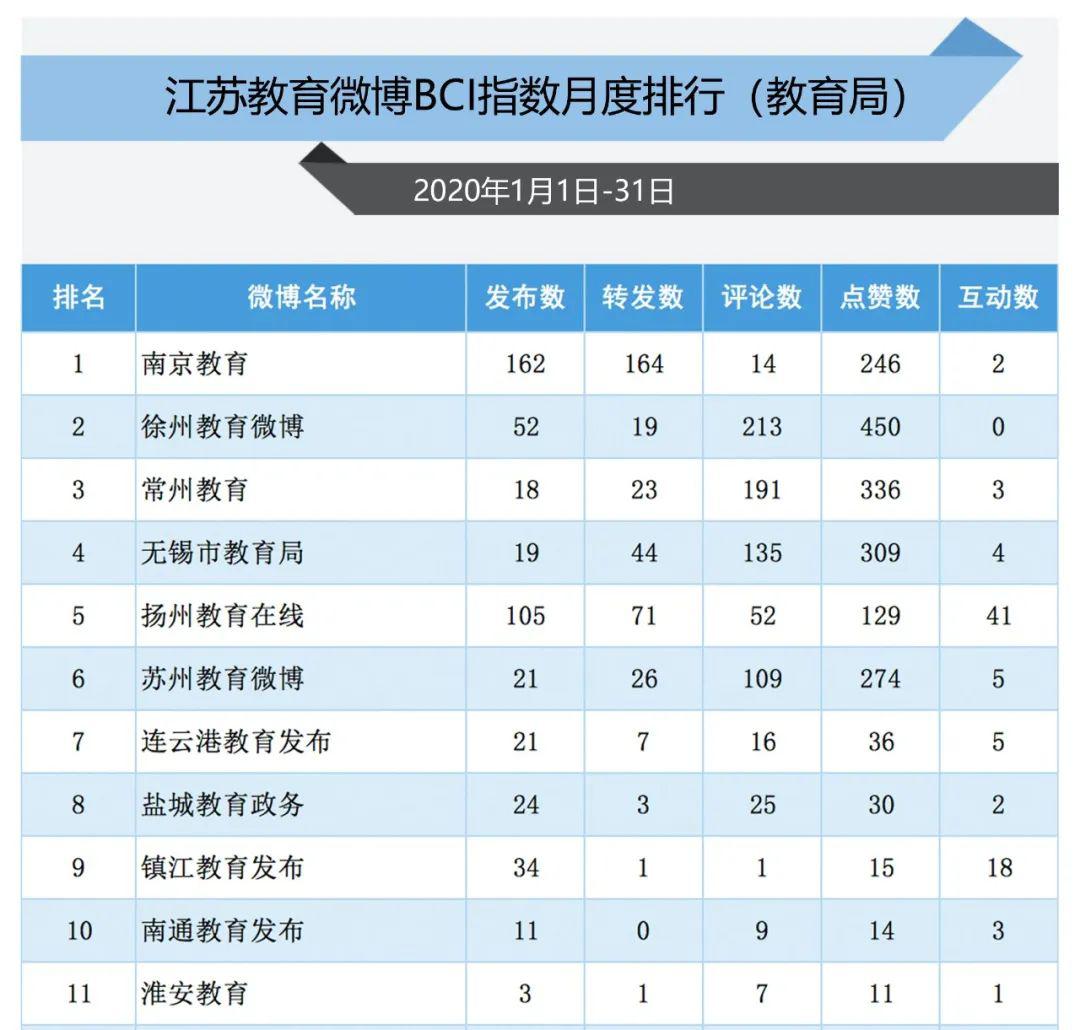 江苏教育微博BCI指数月度排行（教育局）

2020年1月1日-31日

| 排名 | 微博名称 | 发布数 | 转发数 | 评论数 | 点赞数 | 互动数 |
|---|---|---|---|---|---|---|
| 1 | 南京教育 | 162 | 164 | 14 | 246 | 2 |
| 2 | 徐州教育微博 | 52 | 19 | 213 | 450 | 0 |
| 3 | 常州教育 | 18 | 23 | 191 | 336 | 3 |
| 4 | 无锡市教育局 | 19 | 44 | 135 | 309 | 4 |
| 5 | 扬州教育在线 | 105 | 71 | 52 | 129 | 41 |
| 6 | 苏州教育微博 | 21 | 26 | 109 | 274 | 5 |
| 7 | 连云港教育发布 | 21 | 7 | 16 | 36 | 5 |
| 8 | 盐城教育政务 | 24 | 3 | 25 | 30 | 2 |
| 9 | 镇江教育发布 | 34 | 1 | 1 | 15 | 18 |
| 10 | 南通教育发布 | 11 | 0 | 9 | 14 | 3 |
| 11 | 淮安教育 | 3 | 1 | 7 | 11 | 1 |